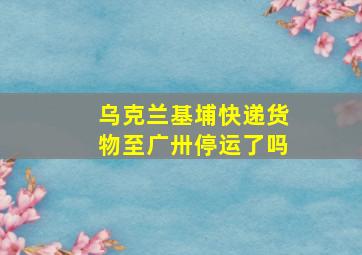 乌克兰基埔快递货物至广卅停运了吗